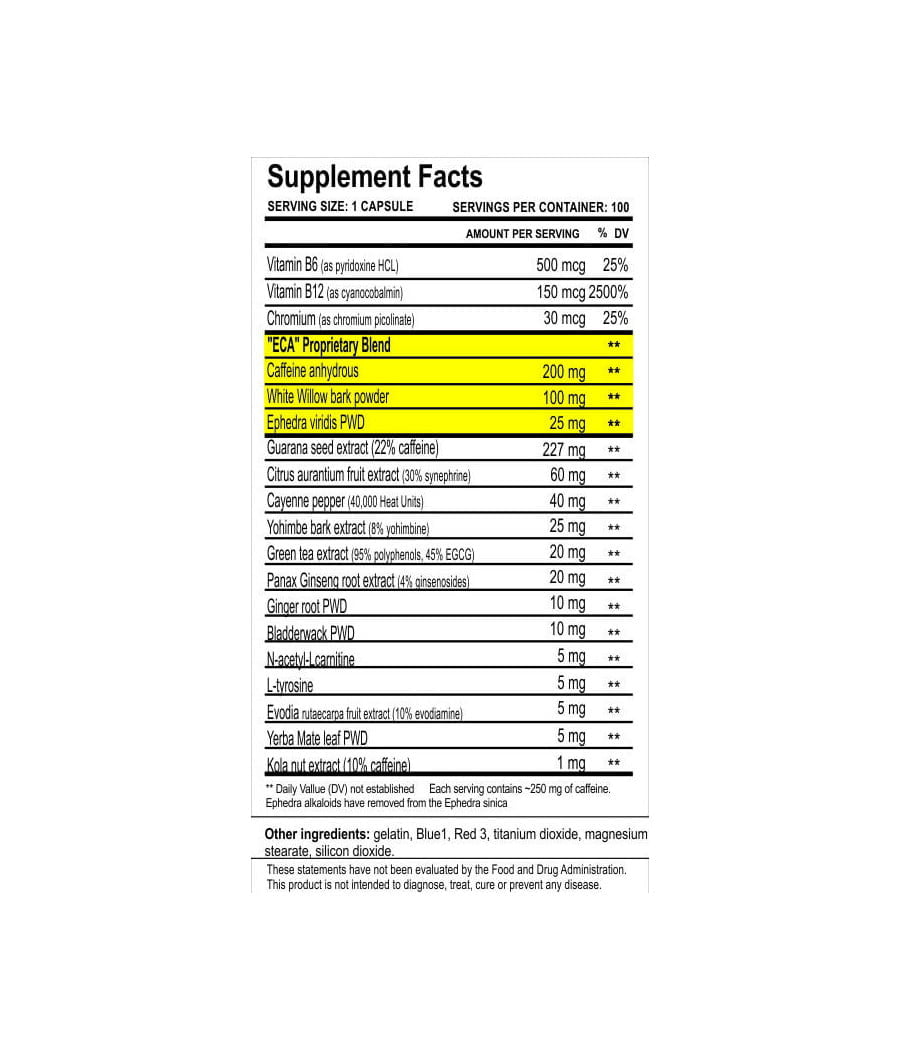 Supplement Facts

SERVING SIZE: 1 CAPSULE SERVINGS PER CONTAINER: 100

| | AMOUNT PER SERVING | % DV |
|---|---|---|
| Vitamin B6 (as pyridoxine HCL) | 500 mcg | 25% |
| Vitamin B12 (as cyanocobalmin) | 150 mcg | 2500% |
| Chromium (as chromium picolinate) | 30 mcg | 25% |
| "ECA" Proprietary Blend | | ** |
| Caffeine anhydrous | 200 mg | ** |
| White Willow bark powder | 100 mg | ** |
| Ephedra viridis PWD | 25 mg | ** |
| Guarana seed extract (22% caffeine) | 227 mg | ** |
| Citrus aurantium fruit extract (30% synephrine) | 60 mg | ** |
| Cayenne pepper (40,000 Heat Units) | 40 mg | ** |
| Yohimbe bark extract (8% yohimbine) | 25 mg | ** |
| Green tea extract (95% polyphenols, 45% EGCG) | 20 mg | ** |
| Panax Ginseng root extract (4% ginsenosides) | 20 mg | ** |
| Ginger root PWD | 10 mg | ** |
| Bladderwack PWD | 10 mg | ** |
| N-acetyl-Lcarnitine | 5 mg | ** |
| L-tyrosine | 5 mg | ** |
| Evodia rutaecarpa fruit extract (10% evodiamine) | 5 mg | ** |
| Yerba Mate leaf PWD | 5 mg | ** |
| Kola nut extract (10% caffeine) | 1 mg | ** |

** Daily Vallue (DV) not established Each serving contains ~250 mg of caffeine.
Ephedra alkaloids have removed from the Ephedra sinica

Other ingredients: gelatin, Blue1, Red 3, titanium dioxide, magnesium stearate, silicon dioxide.

These statements have not been evaluated by the Food and Drug Administration. This product is not intended to diagnose, treat, cure or prevent any disease.